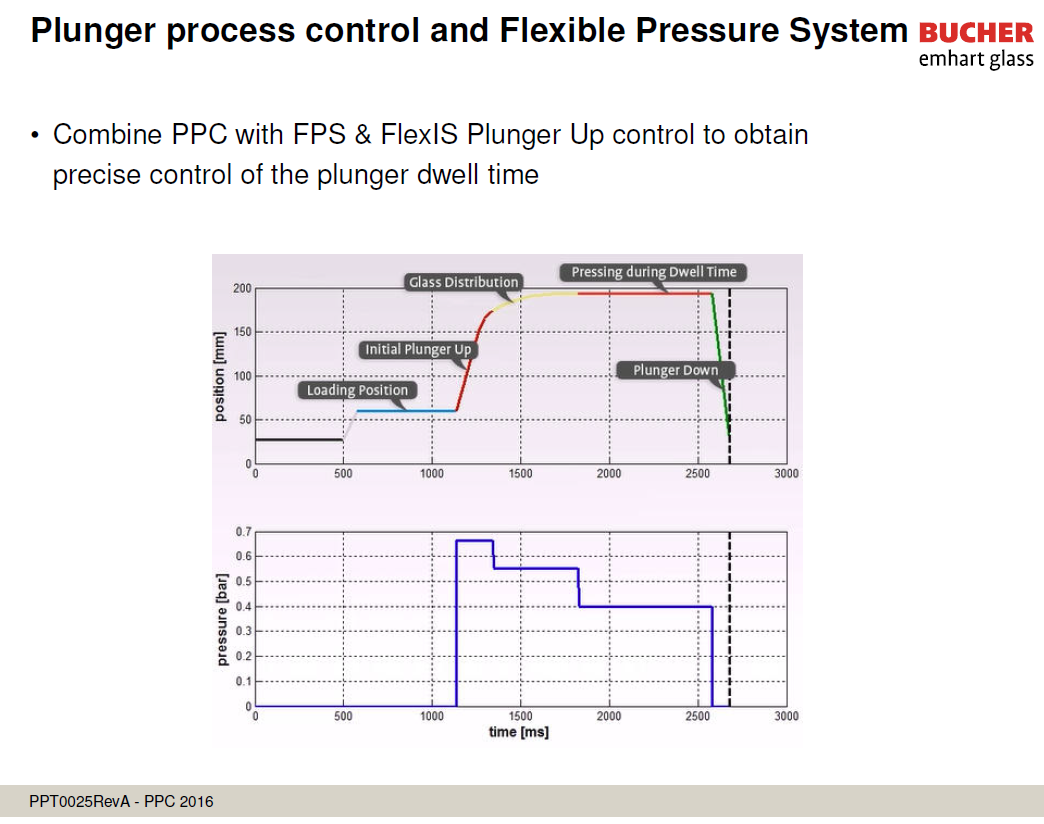 Plunger process control and Flexible Pressure System

BUCHER
emhart glass

• Combine PPC with FPS & FlexIS Plunger Up control to obtain precise control of the plunger dwell time

Glass Distribution
Pressing during Dwell Time
Initial Plunger Up
Plunger Down
Loading Position
position [mm]
200
150
100
50
0
0 500 1000 1500 2000 2500 3000

pressure [bar]
0.7
0.6
0.5
0.4
0.3
0.2
0.1
0
0 500 1000 1500 2000 2500 3000
time [ms]

PPT0025RevA - PPC 2016